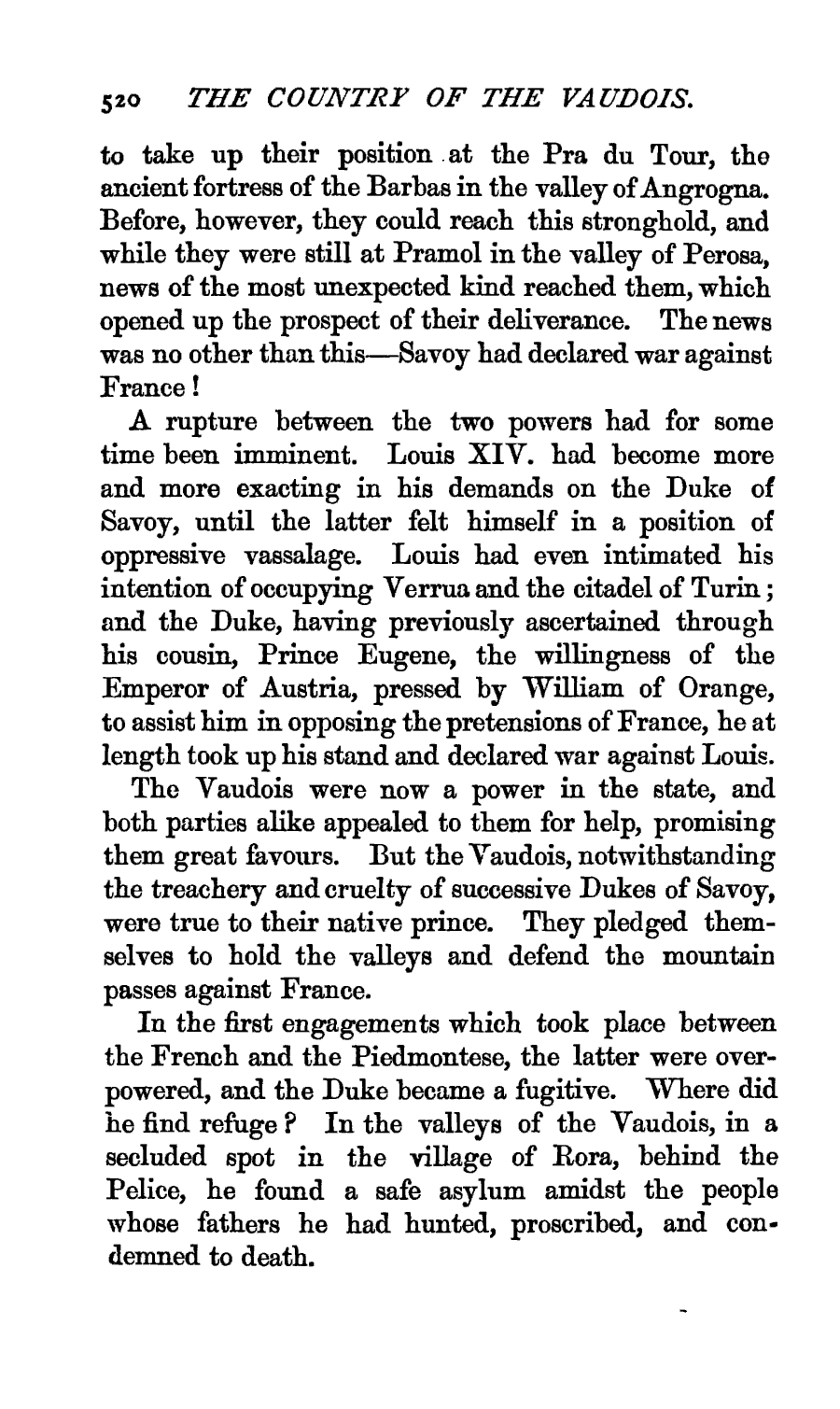 520 THE COUNTRY OF THE VAUDOIS.

to take up their position at the Pra du Tour, the ancient fortress of the Barbas in the valley of Angrogna. Before, however, they could reach this stronghold, and while they were still at Pramol in the valley of Perosa, news of the most unexpected kind reached them, which opened up the prospect of their deliverance. The news was no other than this—Savoy had declared war against France!

A rupture between the two powers had for some time been imminent. Louis XIV. had become more and more exacting in his demands on the Duke of Savoy, until the latter felt himself in a position of oppressive vassalage. Louis had even intimated his intention of occupying Verrua and the citadel of Turin; and the Duke, having previously ascertained through his cousin, Prince Eugene, the willingness of the Emperor of Austria, pressed by William of Orange, to assist him in opposing the pretensions of France, he at length took up his stand and declared war against Louis.

The Vaudois were now a power in the state, and both parties alike appealed to them for help, promising them great favours. But the Vaudois, notwithstanding the treachery and cruelty of successive Dukes of Savoy, were true to their native prince. They pledged themselves to hold the valleys and defend the mountain passes against France.

In the first engagements which took place between the French and the Piedmontese, the latter were overpowered, and the Duke became a fugitive. Where did he find refuge? In the valleys of the Vaudois, in a secluded spot in the village of Rora, behind the Pelice, he found a safe asylum amidst the people whose fathers he had hunted, proscribed, and condemned to death.